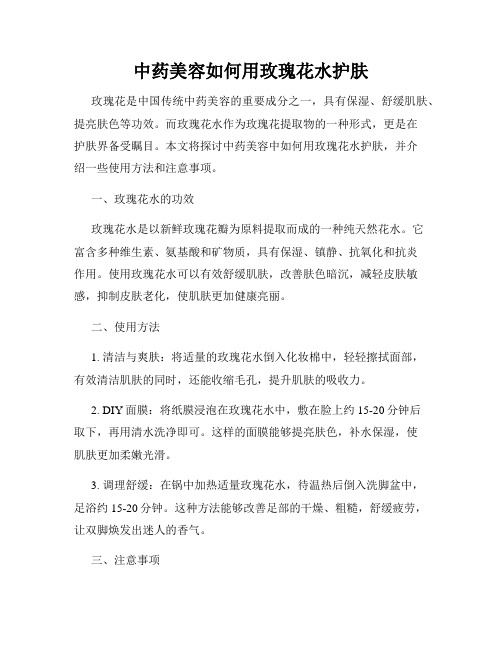 中药美容如何用玫瑰花水护肤

玫瑰花是中国传统中药美容的重要成分之一，具有保湿、舒缓肌肤、提亮肤色等功效。而玫瑰花水作为玫瑰花提取物的一种形式，更是在护肤界备受瞩目。本文将探讨中药美容中如何用玫瑰花水护肤，并介绍一些使用方法和注意事项。

一、玫瑰花水的功效

玫瑰花水是以新鲜玫瑰花瓣为原料提取而成的一种纯天然花水。它富含多种维生素、氨基酸和矿物质，具有保湿、镇静、抗氧化和抗炎作用。使用玫瑰花水可以有效舒缓肌肤，改善肤色暗沉，减轻皮肤敏感，抑制皮肤老化，使肌肤更加健康亮丽。

二、使用方法

1. 清洁与爽肤：将适量的玫瑰花水倒入化妆棉中，轻轻擦拭面部，有效清洁肌肤的同时，还能收缩毛孔，提升肌肤的吸收力。

2. DIY 面膜：将纸膜浸泡在玫瑰花水中，敷在脸上约 15-20 分钟后取下，再用清水洗净即可。这样的面膜能够提亮肤色，补水保湿，使肌肤更加柔嫩光滑。

3. 调理舒缓：在锅中加热适量玫瑰花水，待温热后倒入洗脚盆中，足浴约 15-20 分钟。这种方法能够改善足部的干燥、粗糙，舒缓疲劳，让双脚焕发出迷人的香气。

三、注意事项